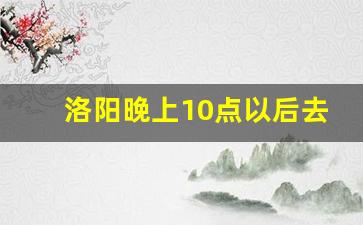 洛阳晚上10点以后去